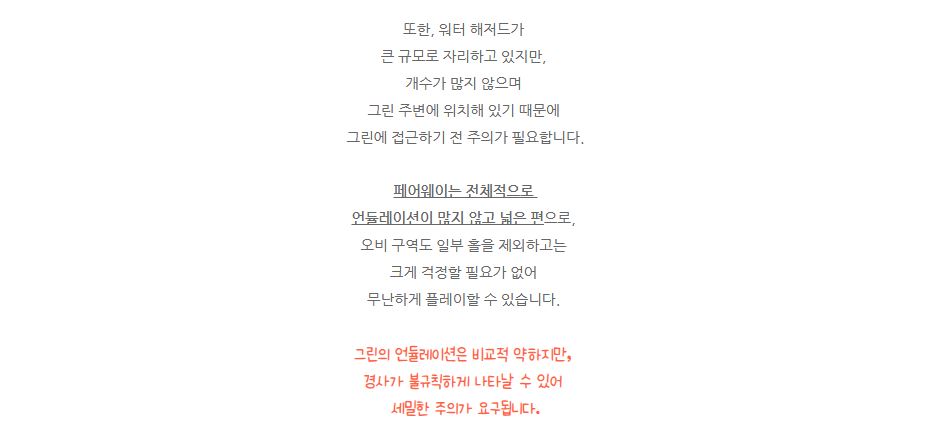 또한, 워터 해저드가
큰 규모로 자리하고 있지만,
개수가 많지 않으며
그린 주변에 위치해 있기 때문에
그린에 접근하기 전 주의가 필요합니다.

페어웨이는 전체적으로
언듈레이션이 많지 않고 넓은 편으로,
오비 구역도 일부 홀을 제외하고는
크게 걱정할 필요가 없어
무난하게 플레이할 수 있습니다.

그린의 언듈레이션은 비교적 약하지만,
경사가 불규칙하게 나타날 수 있어
세밀한 주의가 요구됩니다.